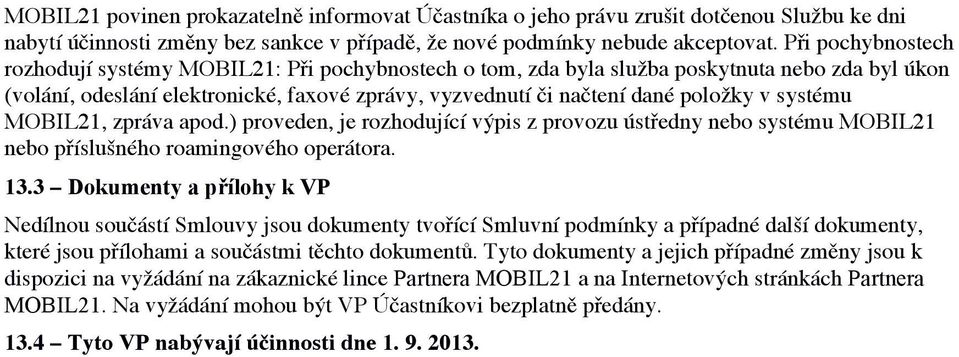 MOBIL21 povinen prokazatelně informovat Účastníka o jeho právu zrušit dotčenou Službu ke dni nabytí účinnosti změny bez sankce v případě, že nové podmínky nebude akceptovat. Při pochybnostech rozhodují systémy MOBIL21: Při pochybnostech o tom, zda byla služba poskytnuta nebo zda byl úkon (volání, odeslání elektronické, faxové zprávy, vyzvednutí či načtení dané položky v systému MOBIL21, zpráva apod.) proveden, je rozhodující výpis z provozu ústředny nebo systému MOBIL21 nebo příslušného roamingového operátora.

13.3 – Dokumenty a přílohy k VP

Nedílnou součástí Smlouvy jsou dokumenty tvořící Smluvní podmínky a případné další dokumenty, které jsou přílohami a součástmi těchto dokumentů. Tyto dokumenty a jejich případné změny jsou k dispozici na vyžádání na zákaznické lince Partnera MOBIL21 a na Internetových stránkách Partnera MOBIL21. Na vyžádání mohou být VP Účastníkovi bezplatně předány.

13.4 – Tyto VP nabývají účinnosti dne 1. 9. 2013.